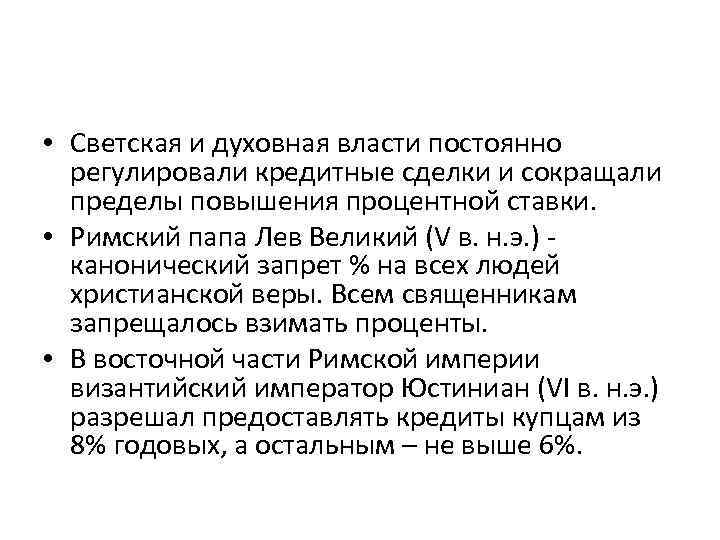 • Светская и духовная власти постоянно регулировали кредитные сделки и сокращали пределы повышения процентной ставки.

• Римский папа Лев Великий (V в. н.э.) - канонический запрет % на всех людей христианской веры. Всем священникам запрещалось взимать проценты.

• В восточной части Римской империи византийский император Юстиниан (VI в. н.э.) разрешал предоставлять кредиты купцам из 8% годовых, а остальным – не выше 6%.